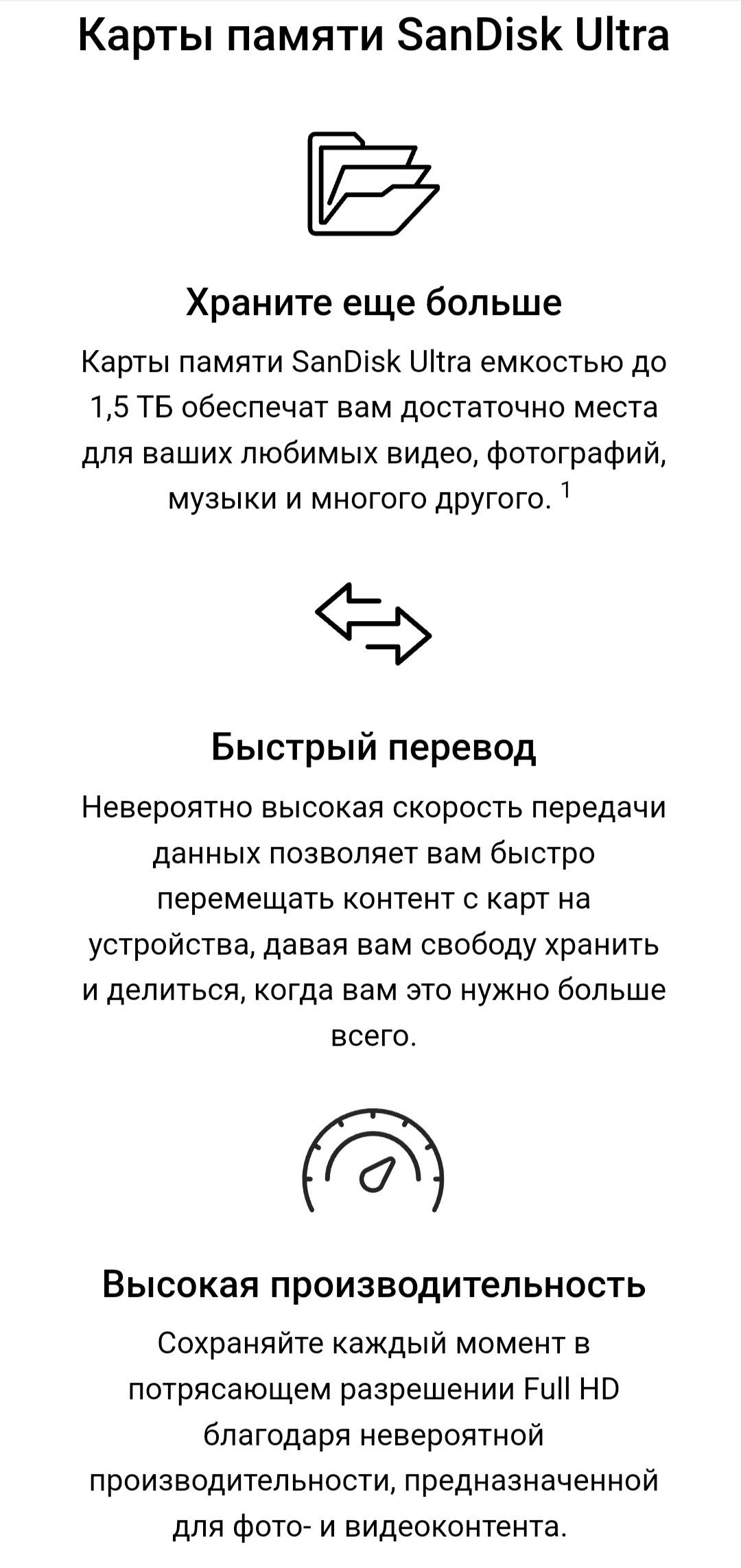 Карты памяти SanDisk Ultra

Храните еще больше

Карты памяти SanDisk Ultra емкостью до 1,5 ТБ обеспечат вам достаточно места для ваших любимых видео, фотографий, музыки и многого другого. $^1$

Быстрый перевод

Невероятно высокая скорость передачи данных позволяет вам быстро перемещать контент с карт на устройства, давая вам свободу хранить и делиться, когда вам это нужно больше всего.

Высокая производительность

Сохраняйте каждый момент в потрясающем разрешении Full HD благодаря невероятной производительности, предназначенной для фото- и видеоконтента.